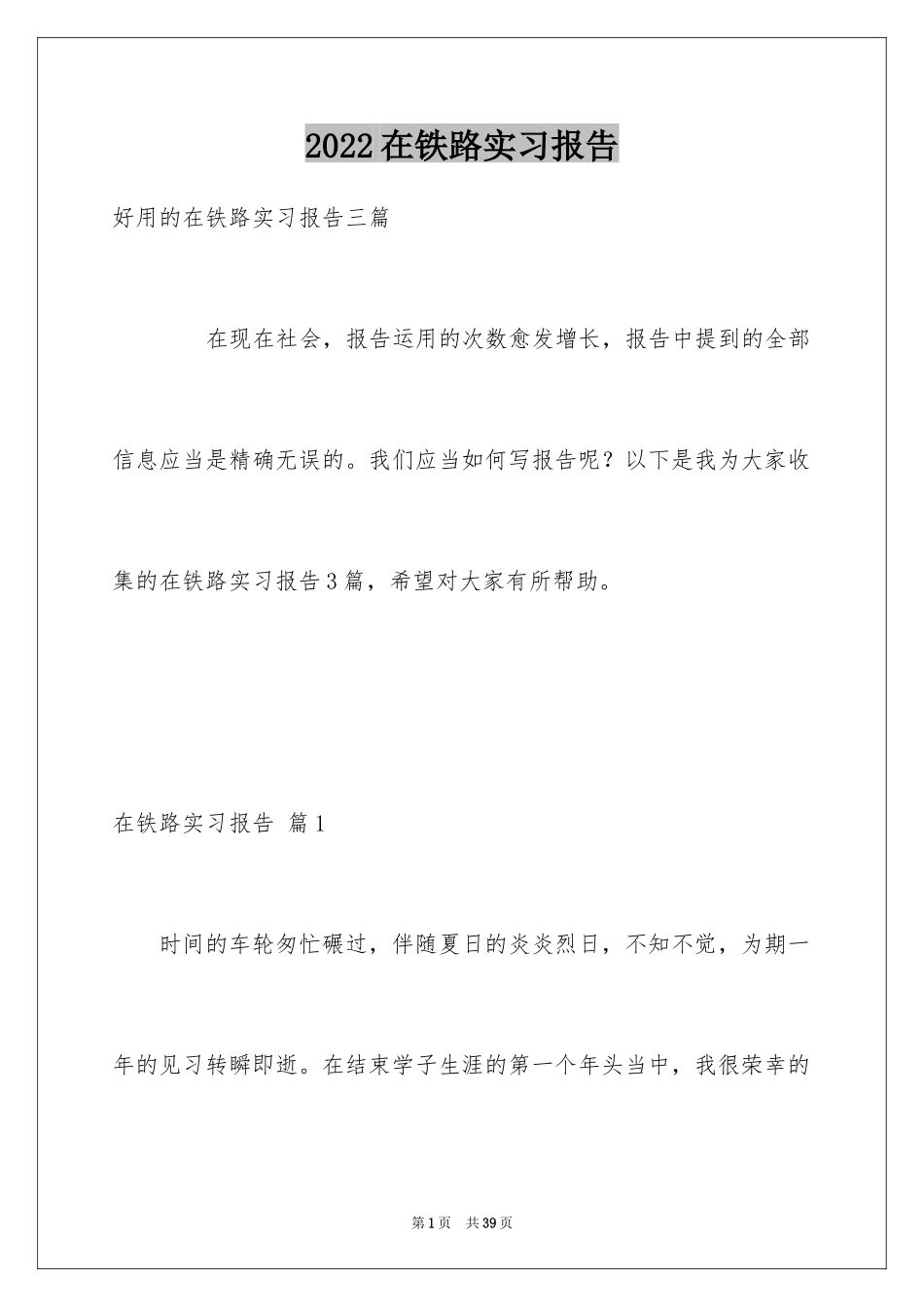 2022在铁路实习报告

好用的在铁路实习报告三篇

在现在社会，报告运用的次数愈发增长，报告中提到的全部信息应当是精确无误的。我们应当如何写报告呢？以下是我为大家收集的在铁路实习报告3篇，希望对大家有所帮助。

在铁路实习报告 篇1

时间的车轮匆忙碾过，伴随夏日的炎炎烈日，不知不觉，为期一年的见习转瞬即逝。在结束学子生涯的第一个年头当中，我很荣幸的

第1页 共39页